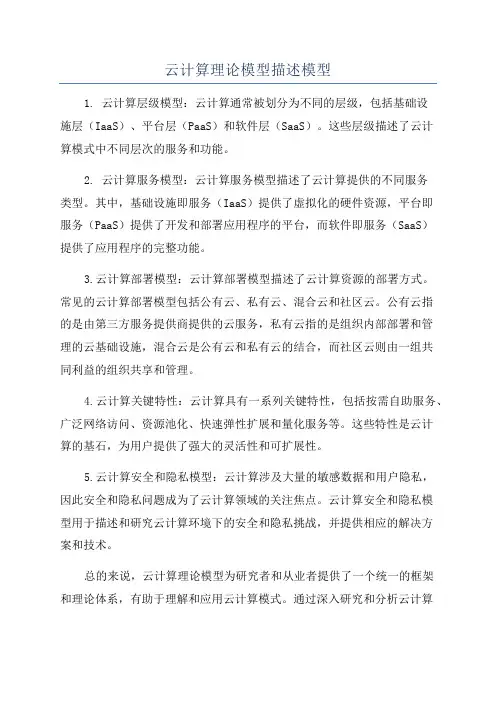 云计算理论模型描述模型

1. 云计算层级模型：云计算通常被划分为不同的层级，包括基础设施层（IaaS）、平台层（PaaS）和软件层（SaaS）。这些层级描述了云计算模式中不同层次的服务和功能。

2. 云计算服务模型：云计算服务模型描述了云计算提供的不同服务类型。其中，基础设施即服务（IaaS）提供了虚拟化的硬件资源，平台即服务（PaaS）提供了开发和部署应用程序的平台，而软件即服务（SaaS）提供了应用程序的完整功能。

3.云计算部署模型：云计算部署模型描述了云计算资源的部署方式。常见的云计算部署模型包括公有云、私有云、混合云和社区云。公有云指的是由第三方服务提供商提供的云服务，私有云指的是组织内部部署和管理的云基础设施，混合云是公有云和私有云的结合，而社区云则由一组共同利益的组织共享和管理。

4.云计算关键特性：云计算具有一系列关键特性，包括按需自助服务、广泛网络访问、资源池化、快速弹性扩展和量化服务等。这些特性是云计算的基石，为用户提供了强大的灵活性和可扩展性。

5.云计算安全和隐私模型：云计算涉及大量的敏感数据和用户隐私，因此安全和隐私问题成为了云计算领域的关注焦点。云计算安全和隐私模型用于描述和研究云计算环境下的安全和隐私挑战，并提供相应的解决方案和技术。

总的来说，云计算理论模型为研究者和从业者提供了一个统一的框架和理论体系，有助于理解和应用云计算模式。通过深入研究和分析云计算